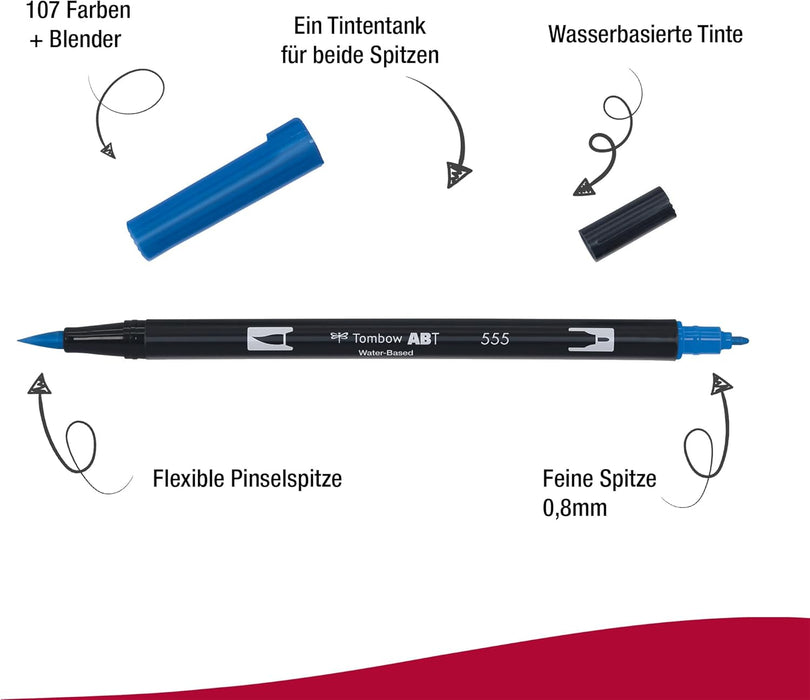 107 Farben
+ Blender

Ein Tintentank
für beide Spitzen

Wasserbasierte Tinte

Tombow ABT
Water-Based
555

Flexible Pinselspitze

Feine Spitze
0,8mm